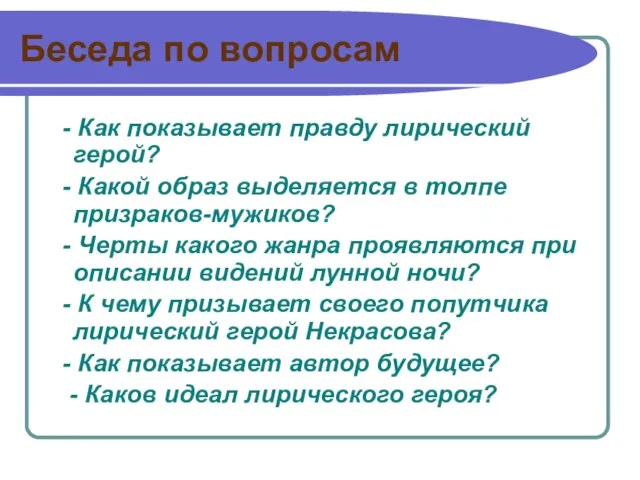 Беседа по вопросам

- Как показывает правду лирический герой?

- Какой образ выделяется в толпе призраков-мужиков?

- Черты какого жанра проявляются при описании видений лунной ночи?

- К чему призывает своего попутчика лирический герой Некрасова?

- Как показывает автор будущее?

- Каков идеал лирического героя?